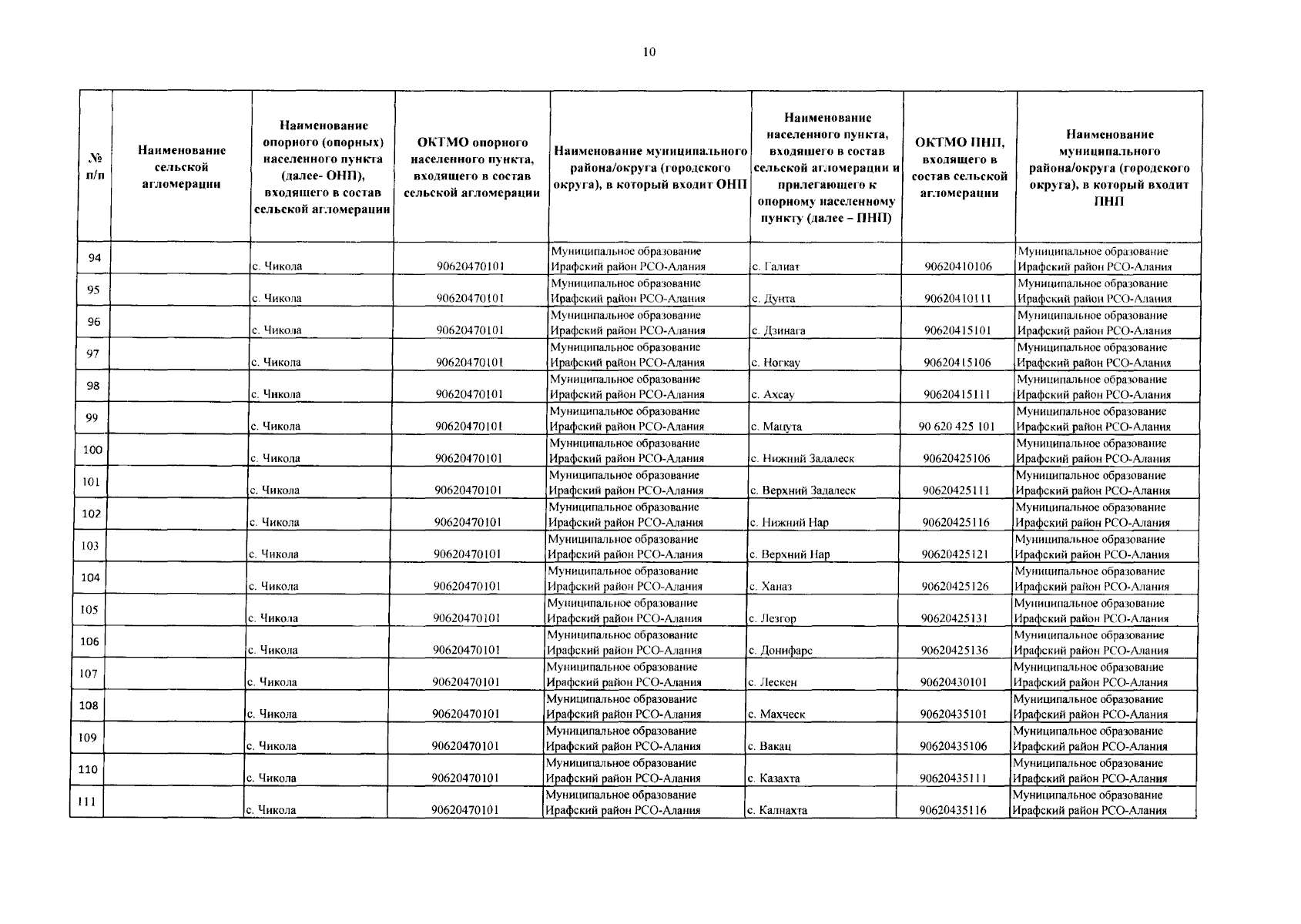 10

| № п/п | Наименование сельской агломерации | Наименование опорного (опорных) населенного пункта (далее- ОНП), входящего в состав сельской агломерации | ОКТМО опорного населенного пункта, входящего в состав сельской агломерации | Наименование муниципального района/округа (городского округа), в который входит ОНП | Наименование населенного пункта, входящего в состав сельской агломерации и прилегающего к опорному населенному пункту (далее – ПНП) | ОКТМО ПНП, входящего в состав сельской агломерации | Наименование муниципального района/округа (городского округа), в который входит ПНП |
|---|---|---|---|---|---|---|---|
| 94 | | с. Чикола | 90620470101 | Муниципальное образование Ирафский район РСО-Алания | с. Галиат | 90620410106 | Муниципальное образование Ирафский район РСО-Алания |
| 95 | | с. Чикола | 90620470101 | Муниципальное образование Ирафский район РСО-Алания | с. Дунта | 90620410111 | Муниципальное образование Ирафский район РСО-Алания |
| 96 | | с. Чикола | 90620470101 | Муниципальное образование Ирафский район РСО-Алания | с. Дзинага | 90620415101 | Муниципальное образование Ирафский район РСО-Алания |
| 97 | | с. Чикола | 90620470101 | Муниципальное образование Ирафский район РСО-Алания | с. Ногкау | 90620415106 | Муниципальное образование Ирафский район РСО-Алания |
| 98 | | с. Чикола | 90620470101 | Муниципальное образование Ирафский район РСО-Алания | с. Ахсау | 90620415111 | Муниципальное образование Ирафский район РСО-Алания |
| 99 | | с. Чикола | 90620470101 | Муниципальное образование Ирафский район РСО-Алания | с. Мацута | 90 620 425 101 | Муниципальное образование Ирафский район РСО-Алания |
| 100 | | с. Чикола | 90620470101 | Муниципальное образование Ирафский район РСО-Алания | с. Нижний Задалеск | 90620425106 | Муниципальное образование Ирафский район РСО-Алания |
| 101 | | с. Чикола | 90620470101 | Муниципальное образование Ирафский район РСО-Алания | с. Верхний Задалеск | 90620425111 | Муниципальное образование Ирафский район РСО-Алания |
| 102 | | с. Чикола | 90620470101 | Муниципальное образование Ирафский район РСО-Алания | с. Нижний Нар | 90620425116 | Муниципальное образование Ирафский район РСО-Алания |
| 103 | | с. Чикола | 90620470101 | Муниципальное образование Ирафский район РСО-Алания | с. Верхний Нар | 90620425121 | Муниципальное образование Ирафский район РСО-Алания |
| 104 | | с. Чикола | 90620470101 | Муниципальное образование Ирафский район РСО-Алания | с. Ханаз | 90620425126 | Муниципальное образование Ирафский район РСО-Алания |
| 105 | | с. Чикола | 90620470101 | Муниципальное образование Ирафский район РСО-Алания | с. Лезгор | 90620425131 | Муниципальное образование Ирафский район РСО-Алания |
| 106 | | с. Чикола | 90620470101 | Муниципальное образование Ирафский район РСО-Алания | с. Донифарс | 90620425136 | Муниципальное образование Ирафский район РСО-Алания |
| 107 | | с. Чикола | 90620470101 | Муниципальное образование Ирафский район РСО-Алания | с. Лескен | 90620430101 | Муниципальное образование Ирафский район РСО-Алания |
| 108 | | с. Чикола | 90620470101 | Муниципальное образование Ирафский район РСО-Алания | с. Махческ | 90620435101 | Муниципальное образование Ирафский район РСО-Алания |
| 109 | | с. Чикола | 90620470101 | Муниципальное образование Ирафский район РСО-Алания | с. Вакац | 90620435106 | Муниципальное образование Ирафский район РСО-Алания |
| 110 | | с. Чикола | 90620470101 | Муниципальное образование Ирафский район РСО-Алания | с. Казахта | 90620435111 | Муниципальное образование Ирафский район РСО-Алания |
| 111 | | с. Чикола | 90620470101 | Муниципальное образование Ирафский район РСО-Алания | с. Калнахта | 90620435116 | Муниципальное образование Ирафский район РСО-Алания |